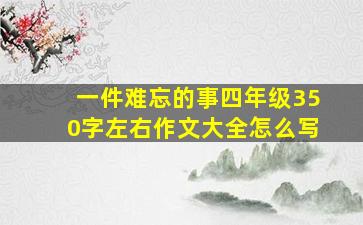 一件难忘的事四年级350字左右作文大全怎么写